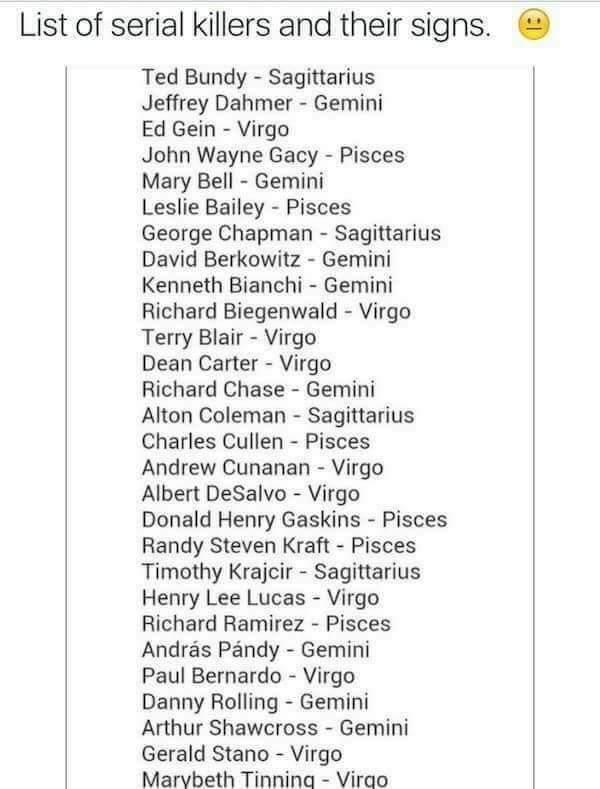 List of serial killers and their signs. 😐

Ted Bundy - Sagittarius
Jeffrey Dahmer - Gemini
Ed Gein - Virgo
John Wayne Gacy - Pisces
Mary Bell - Gemini
Leslie Bailey - Pisces
George Chapman - Sagittarius
David Berkowitz - Gemini
Kenneth Bianchi - Gemini
Richard Biegenwald - Virgo
Terry Blair - Virgo
Dean Carter - Virgo
Richard Chase - Gemini
Alton Coleman - Sagittarius
Charles Cullen - Pisces
Andrew Cunanan - Virgo
Albert DeSalvo - Virgo
Donald Henry Gaskins - Pisces
Randy Steven Kraft - Pisces
Timothy Krajcir - Sagittarius
Henry Lee Lucas - Virgo
Richard Ramirez - Pisces
András Pándy - Gemini
Paul Bernardo - Virgo
Danny Rolling - Gemini
Arthur Shawcross - Gemini
Gerald Stano - Virgo
Marybeth Tinning - Virgo